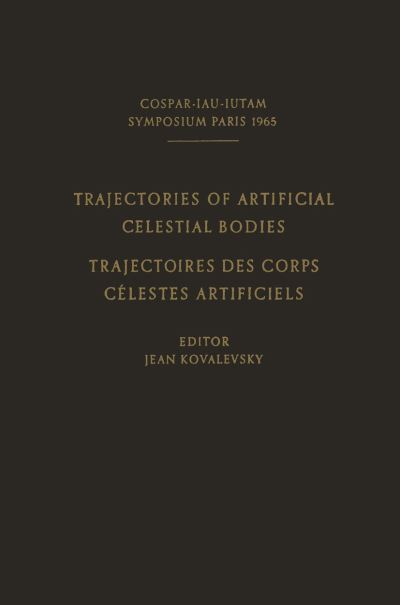 COSPAR-IAU-IUTAM
SYMPOSIUM PARIS 1965

TRAJECTORIES OF ARTIFICIAL CELESTIAL BODIES

TRAJECTOIRES DES CORPS CÉLESTES ARTIFICIELS

EDITOR
JEAN KOVALEVSKY